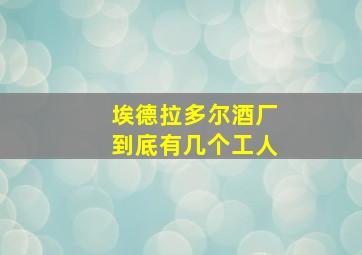 埃德拉多尔酒厂
到底有几个工人